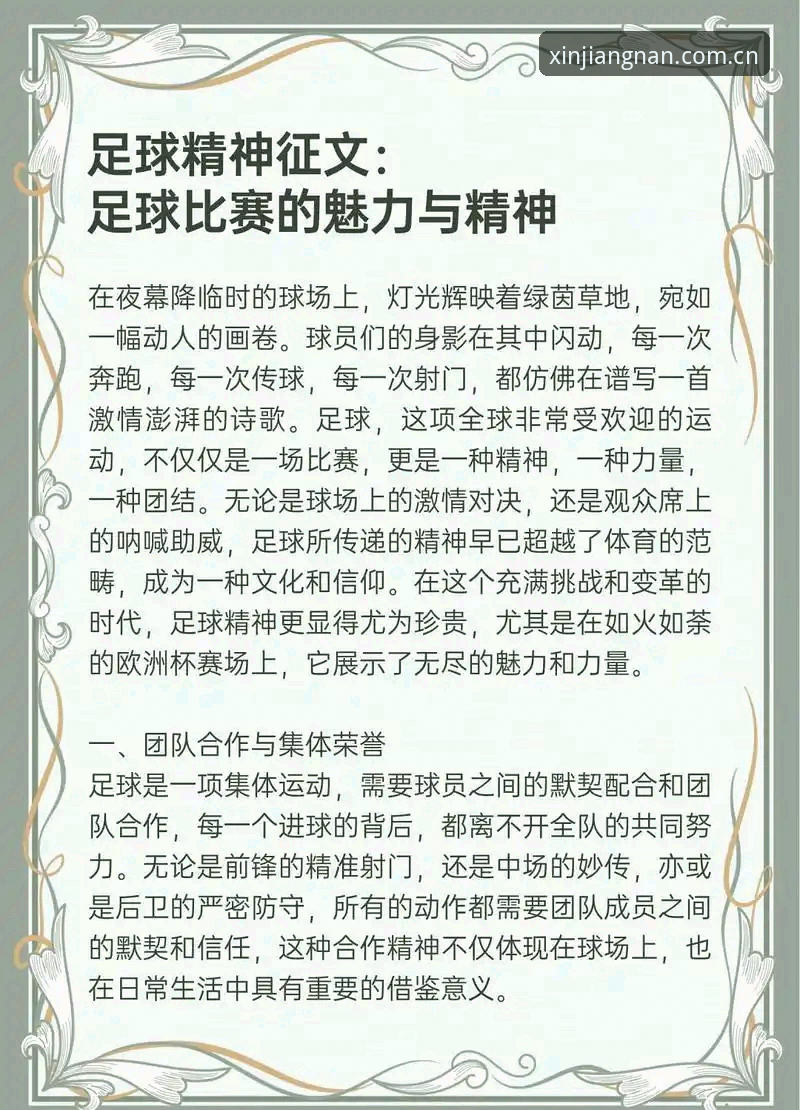 xinjiangnan.com.cn

足球精神征文：
足球比赛的魅力与精神

在夜幕降临时的球场上，灯光辉映着绿茵草地，宛如一幅动人的画卷。球员们的身影在其中闪动，每一次奔跑，每一次传球，每一次射门，都仿佛在谱写一首激情澎湃的诗歌。足球，这项全球非常受欢迎的运动，不仅仅是一场比赛，更是一种精神，一种力量，一种团结。无论是球场上的激情对决，还是观众席上的呐喊助威，足球所传递的精神早已超越了体育的范畴，成为一种文化和信仰。在这个充满挑战和变革的时代，足球精神更显得尤为珍贵，尤其是在如火如荼的欧洲杯赛场上，它展示了无尽的魅力和力量。

一、团队合作与集体荣誉
足球是一项集体运动，需要球员之间的默契配合和团队合作，每一个进球的背后，都离不开全队的共同努力。无论是前锋的精准射门，还是中场的妙传，亦或是后卫的严密防守，所有的动作都需要团队成员之间的默契和信任，这种合作精神不仅体现在球场上，也在日常生活中具有重要的借鉴意义。